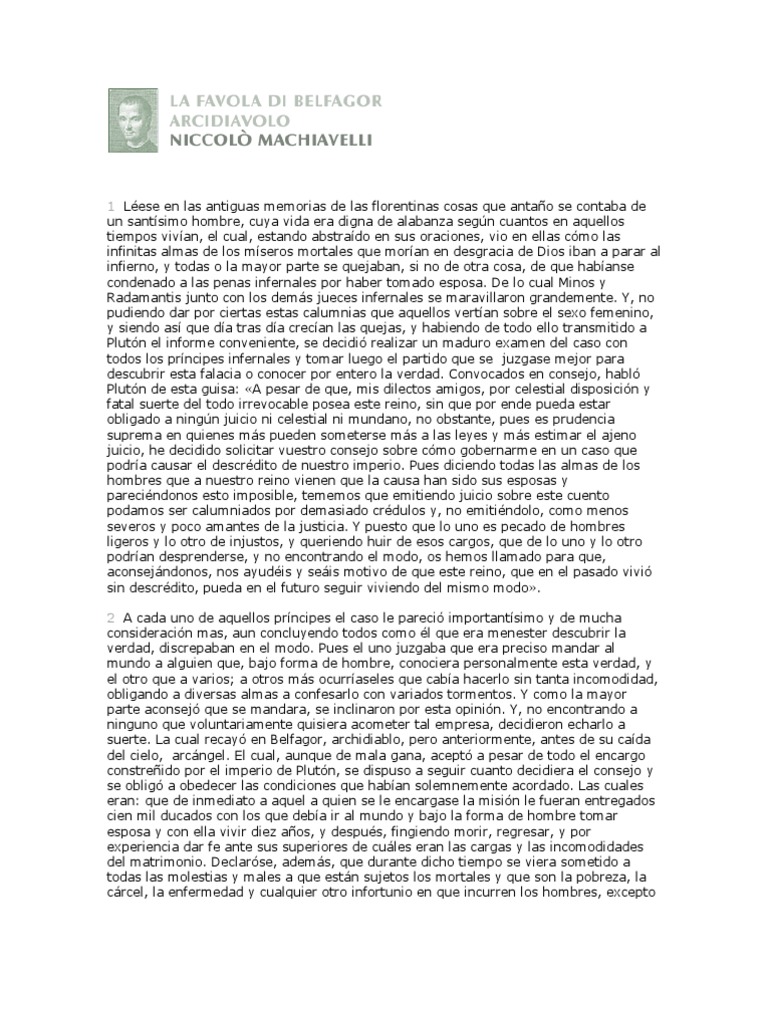 LA FAVOLA DI BELFAGOR
ARCIDIAVOLO
NICCOLÒ MACHIAVELLI

1 Léese en las antiguas memorias de las florentinas cosas que antaño se contaba de un santísimo hombre, cuya vida era digna de alabanza según cuantos en aquellos tiempos vivían, el cual, estando abstraído en sus oraciones, vio en ellas cómo las infinitas almas de los míseros mortales que morían en desgracia de Dios iban a parar al infierno, y todas o la mayor parte se quejaban, si no de otra cosa, de que habíanse condenado a las penas infernales por haber tomado esposa. De lo cual Minos y Radamantis junto con los demás jueces infernales se maravillaron grandemente. Y, no pudiendo dar por ciertas estas calumnias que aquellos vertían sobre el sexo femenino, y siendo así que día tras día crecían las quejas, y habiendo de todo ello transmitido a Plutón el informe conveniente, se decidió realizar un maduro examen del caso con todos los príncipes infernales y tomar luego el partido que se juzgase mejor para descubrir esta falacia o conocer por entero la verdad. Convocados en consejo, habló Plutón de esta guisa: «A pesar de que, mis dilectos amigos, por celestial disposición y fatal suerte del todo irrevocable posea este reino, sin que por ende pueda estar obligado a ningún juicio ni celestial ni mundano, no obstante, pues es prudencia suprema en quienes más pueden someterse más a las leyes y más estimar el ajeno juicio, he decidido solicitar vuestro consejo sobre cómo gobernarme en un caso que podría causar el descrédito de nuestro imperio. Pues diciendo todas las almas de los hombres que a nuestro reino vienen que la causa han sido sus esposas y pareciéndonos esto imposible, tememos que emitiendo juicio sobre este cuento podamos ser calumniados por demasiado crédulos y, no emitiéndolo, como menos severos y poco amantes de la justicia. Y puesto que lo uno es pecado de hombres ligeros y lo otro de injustos, y queriendo huir de esos cargos, que de lo uno y lo otro podrían desprenderse, y no encontrando el modo, os hemos llamado para que, aconsejándonos, nos ayudéis y seáis motivo de que este reino, que en el pasado vivió sin descrédito, pueda en el futuro seguir viviendo del mismo modo».

2 A cada uno de aquellos príncipes el caso le pareció importantísimo y de mucha consideración mas, aun concluyendo todos como él que era menester descubrir la verdad, discrepaban en el modo. Pues el uno juzgaba que era preciso mandar al mundo a alguien que, bajo forma de hombre, conociera personalmente esta verdad, y el otro que a varios; a otros más ocurríaseles que cabía hacerlo sin tanta incomodidad, obligando a diversas almas a confesarlo con variados tormentos. Y como la mayor parte aconsejó que se mandara, se inclinaron por esta opinión. Y, no encontrando a ninguno que voluntariamente quisiera acometer tal empresa, decidieron echarlo a suerte. La cual recayó en Belfagor, archidiablo, pero anteriormente, antes de su caída del cielo, arcángel. El cual, aunque de mala gana, aceptó a pesar de todo el encargo constreñido por el imperio de Plutón, se dispuso a seguir cuanto decidiera el consejo y se obligó a obedecer las condiciones que habían solemnemente acordado. Las cuales eran: que de inmediato a aquel a quien se le encargase la misión le fueran entregados cien mil ducados con los que debía ir al mundo y bajo la forma de hombre tomar esposa y con ella vivir diez años, y después, fingiendo morir, regresar, y por experiencia dar fe ante sus superiores de cuáles eran las cargas y las incomodidades del matrimonio. Declaróse, además, que durante dicho tiempo se viera sometido a todas las molestias y males a que están sujetos los mortales y que son la pobreza, la cárcel, la enfermedad y cualquier otro infortunio en que incurren los hombres, excepto